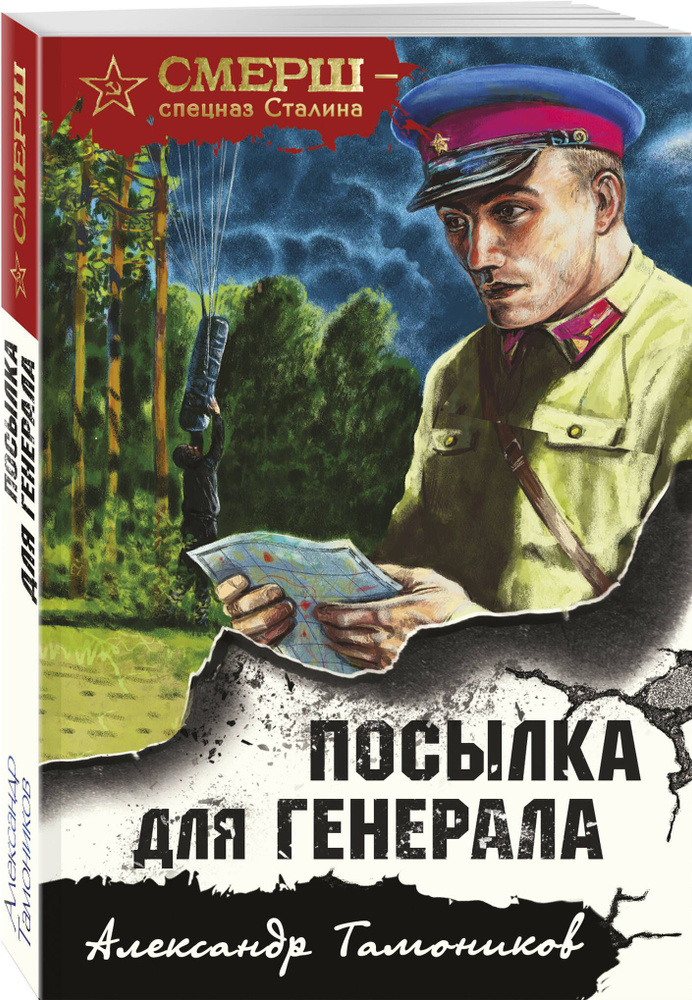 СМЕРШ –
спецназ Сталина

ПОСЫЛКА
ДЛЯ ГЕНЕРАЛА

Александр Тамоников

СМЕРШ

ПОСЫЛКА ДЛЯ ГЕНЕРАЛА

Александр Тамоников